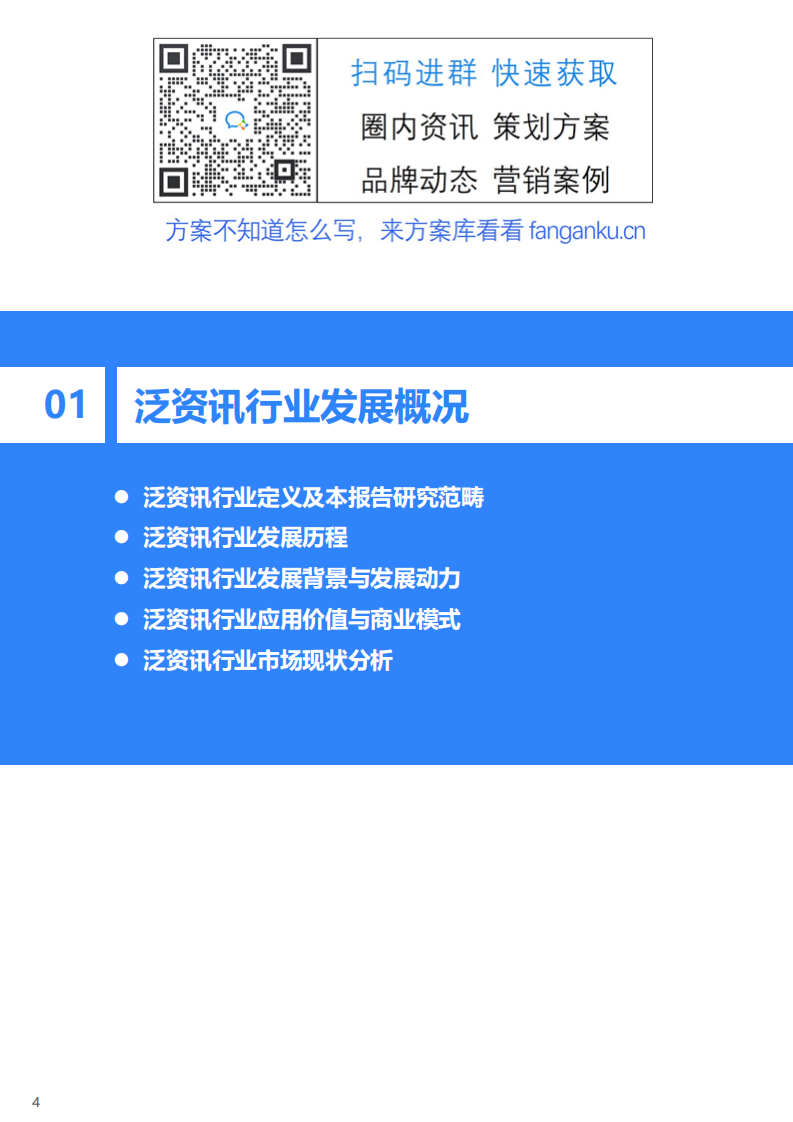 扫码进群 快速获取
圈内资讯 策划方案
品牌动态 营销案例

方案不知道怎么写，来方案库看看 fanganku.cn

01 泛资讯行业发展概况

● 泛资讯行业定义及本报告研究范畴
● 泛资讯行业发展历程
● 泛资讯行业发展背景与发展动力
● 泛资讯行业应用价值与商业模式
● 泛资讯行业市场现状分析

4